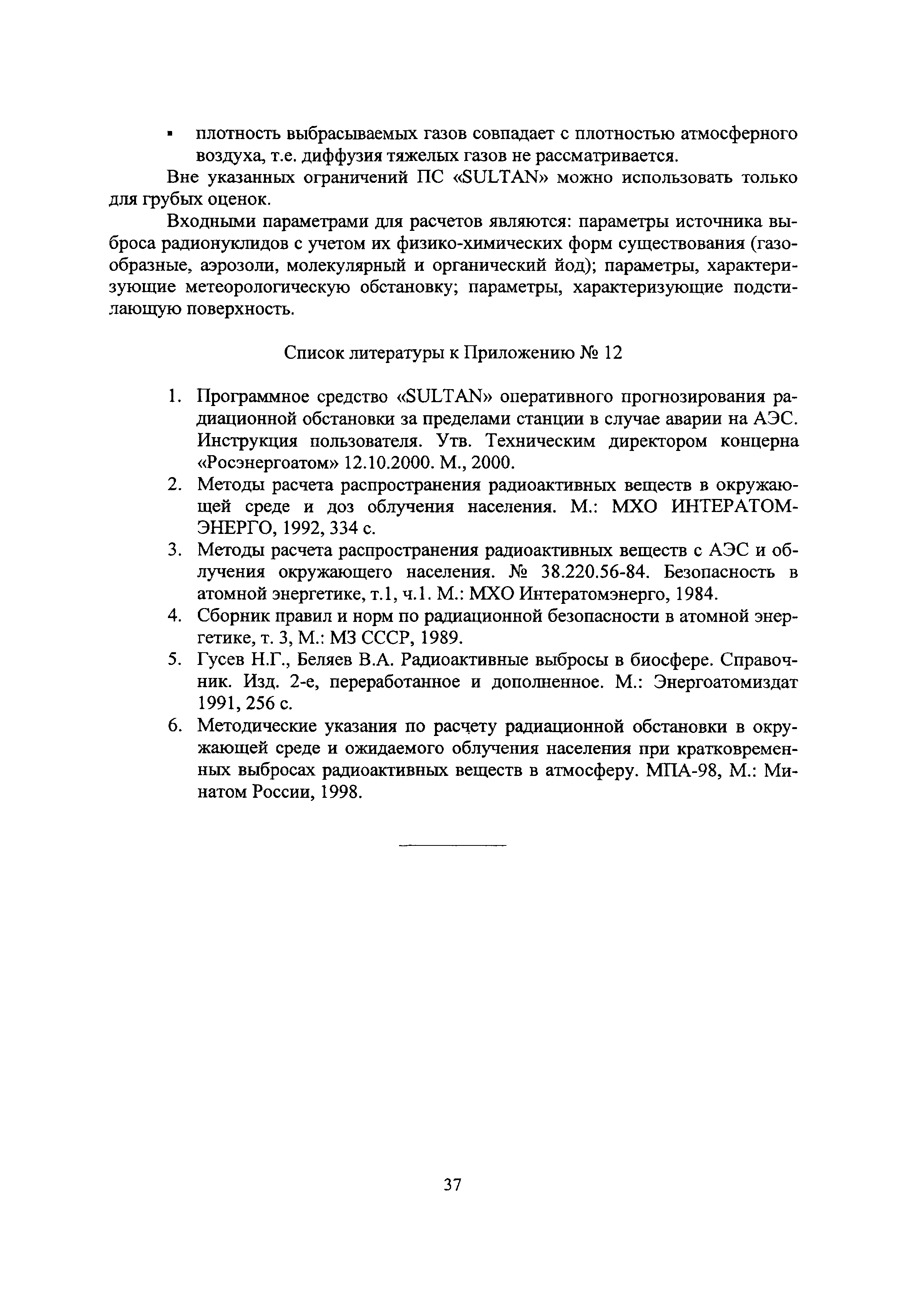 ▪ плотность выбрасываемых газов совпадает с плотностью атмосферного воздуха, т.е. диффузия тяжелых газов не рассматривается.

Вне указанных ограничений ПС «SULTAN» можно использовать только для грубых оценок.

Входными параметрами для расчетов являются: параметры источника выброса радионуклидов с учетом их физико-химических форм существования (газообразные, аэрозоли, молекулярный и органический йод); параметры, характеризующие метеорологическую обстановку; параметры, характеризующие подстилающую поверхность.

Список литературы к Приложению № 12

1. Программное средство «SULTAN» оперативного прогнозирования радиационной обстановки за пределами станции в случае аварии на АЭС. Инструкция пользователя. Утв. Техническим директором концерна «Росэнергоатом» 12.10.2000. М., 2000.
2. Методы расчета распространения радиоактивных веществ в окружающей среде и доз облучения населения. М.: МХО ИНТЕРАТОМЭНЕРГО, 1992, 334 с.
3. Методы расчета распространения радиоактивных веществ с АЭС и облучения окружающего населения. № 38.220.56-84. Безопасность в атомной энергетике, т.1, ч.1. М.: МХО Интератомэнерго, 1984.
4. Сборник правил и норм по радиационной безопасности в атомной энергетике, т. 3, М.: МЗ СССР, 1989.
5. Гусев Н.Г., Беляев В.А. Радиоактивные выбросы в биосфере. Справочник. Изд. 2-е, переработанное и дополненное. М.: Энергоатомиздат 1991, 256 с.
6. Методические указания по расчету радиационной обстановки в окружающей среде и ожидаемого облучения населения при кратковременных выбросах радиоактивных веществ в атмосферу. МПА-98, М.: Минатом России, 1998.

37